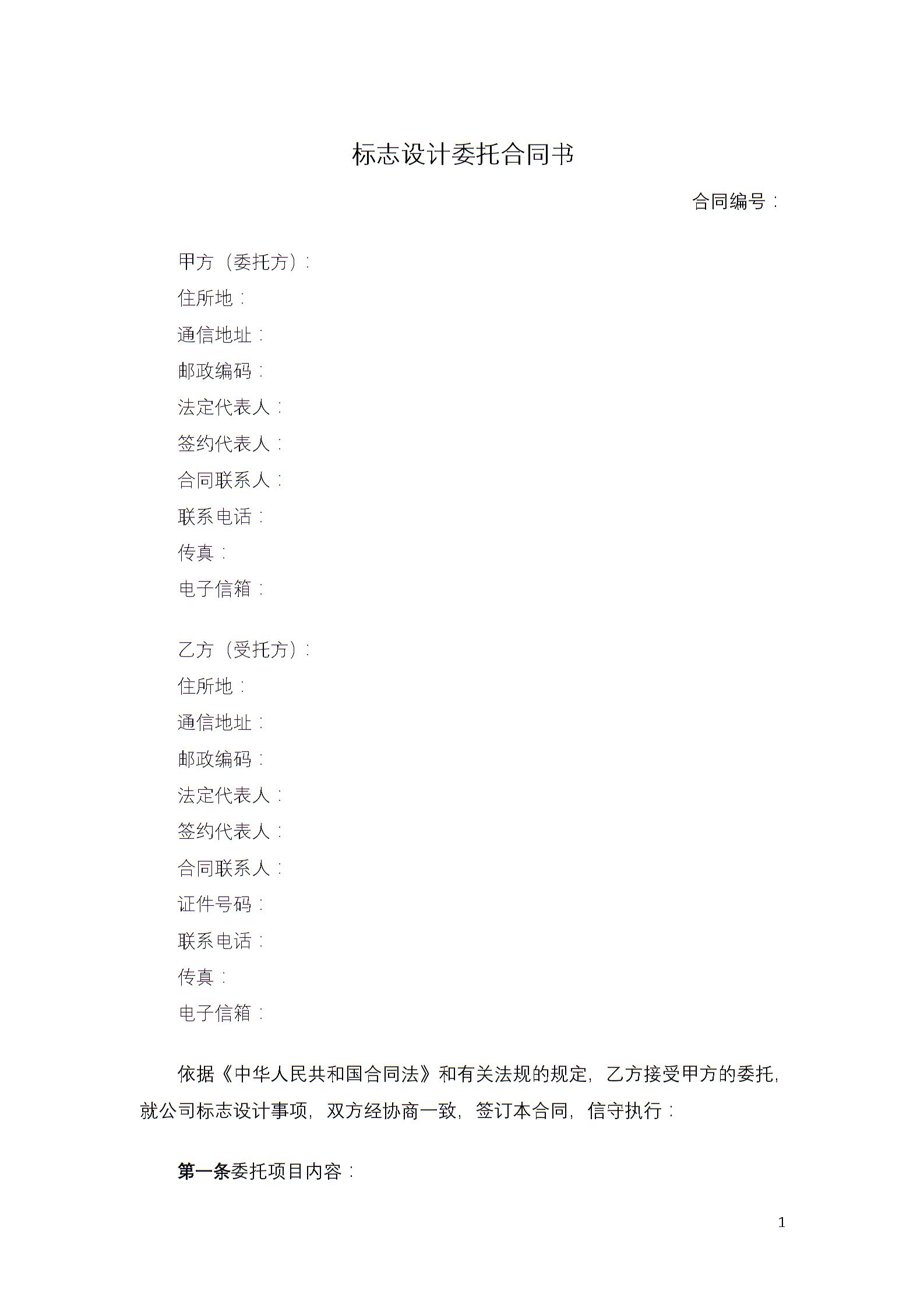 标志设计委托合同书

合同编号：

甲方（委托方）：
住所地：
通信地址：
邮政编码：
法定代表人：
签约代表人：
合同联系人：
联系电话：
传真：
电子信箱：

乙方（受托方）：
住所地：
通信地址：
邮政编码：
法定代表人：
签约代表人：
合同联系人：
证件号码：
联系电话：
传真：
电子信箱：

依据《中华人民共和国合同法》和有关法规的规定，乙方接受甲方的委托，就公司标志设计事项，双方经协商一致，签订本合同，信守执行：

第一条委托项目内容：

1